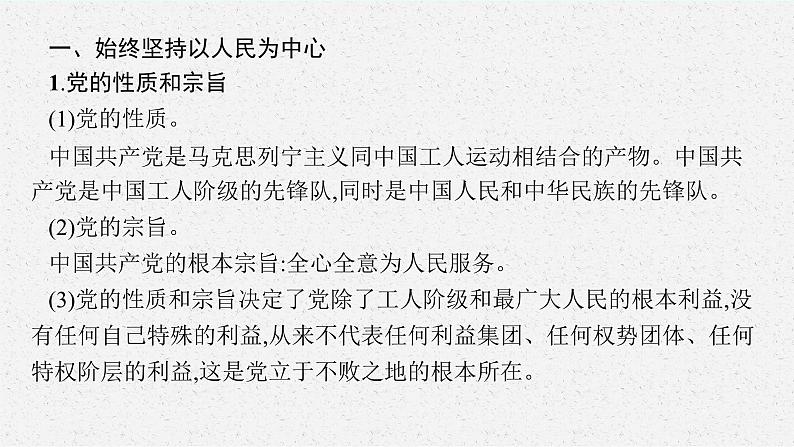 一、始终坚持以人民为中心

1.党的性质和宗旨

(1)党的性质。

中国共产党是马克思列宁主义同中国工人运动相结合的产物。中国共产党是中国工人阶级的先锋队,同时是中国人民和中华民族的先锋队。

(2)党的宗旨。

中国共产党的根本宗旨:全心全意为人民服务。

(3)党的性质和宗旨决定了党除了工人阶级和最广大人民的根本利益,没有任何自己特殊的利益,从来不代表任何利益集团、任何权势团体、任何特权阶层的利益,这是党立于不败之地的根本所在。